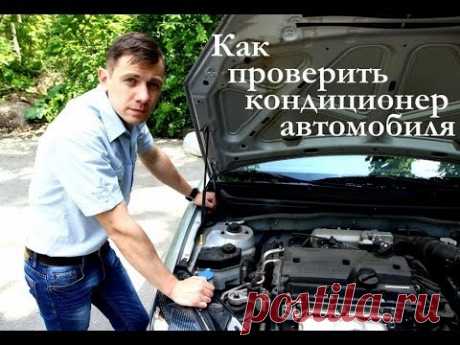 Как проверить кондиционер автомобиля

postila.ru